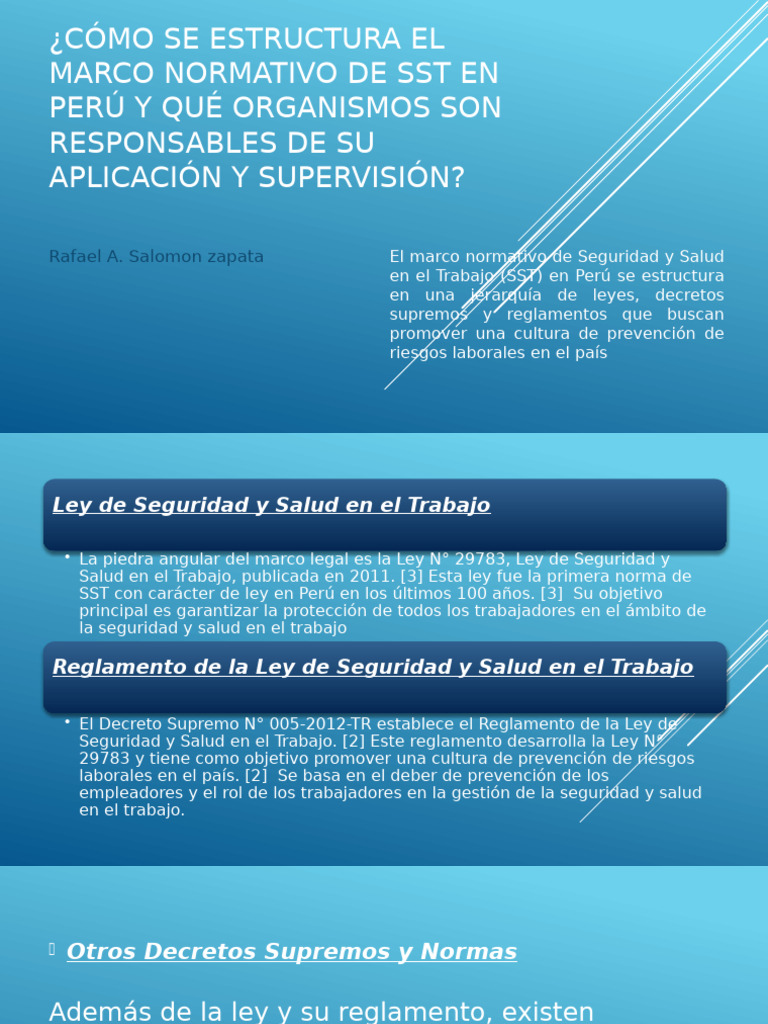 ¿CÓMO SE ESTRUCTURA EL MARCO NORMATIVO DE SST EN PERÚ Y QUÉ ORGANISMOS SON RESPONSABLES DE SU APLICACIÓN Y SUPERVISIÓN?

Rafael A. Salomon zapata

El marco normativo de Seguridad y Salud en el Trabajo (SST) en Perú se estructura en una jerarquía de leyes, decretos supremos y reglamentos que buscan promover una cultura de prevención de riesgos laborales en el país

Ley de Seguridad y Salud en el Trabajo

• La piedra angular del marco legal es la Ley N° 29783, Ley de Seguridad y Salud en el Trabajo, publicada en 2011. [3] Esta ley fue la primera norma de SST con carácter de ley en Perú en los últimos 100 años. [3] Su objetivo principal es garantizar la protección de todos los trabajadores en el ámbito de la seguridad y salud en el trabajo

Reglamento de la Ley de Seguridad y Salud en el Trabajo

• El Decreto Supremo N° 005-2012-TR establece el Reglamento de la Ley de Seguridad y Salud en el Trabajo. [2] Este reglamento desarrolla la Ley N° 29783 y tiene como objetivo promover una cultura de prevención de riesgos laborales en el país. [2] Se basa en el deber de prevención de los empleadores y el rol de los trabajadores en la gestión de la seguridad y salud en el trabajo.

Otros Decretos Supremos y Normas

Además de la ley y su reglamento, existen